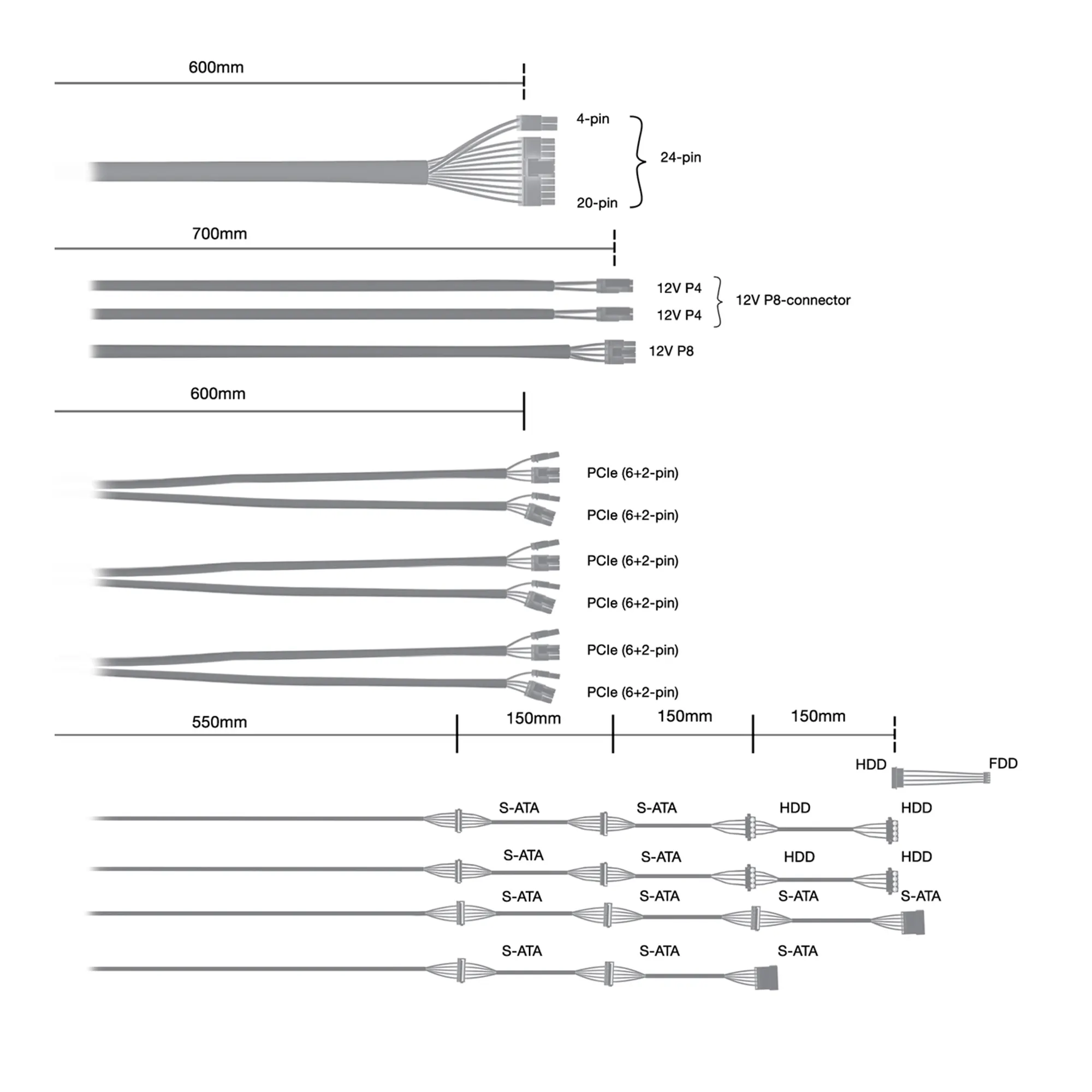 600mm

4-pin
24-pin
20-pin

700mm

12V P4
12V P4
12V P8-connector
12V P8

600mm

PCIe (6+2-pin)
PCIe (6+2-pin)
PCIe (6+2-pin)
PCIe (6+2-pin)
PCIe (6+2-pin)
PCIe (6+2-pin)

550mm 150mm 150mm 150mm

HDD FDD

S-ATA S-ATA HDD HDD

S-ATA S-ATA HDD HDD

S-ATA S-ATA S-ATA S-ATA

S-ATA S-ATA S-ATA